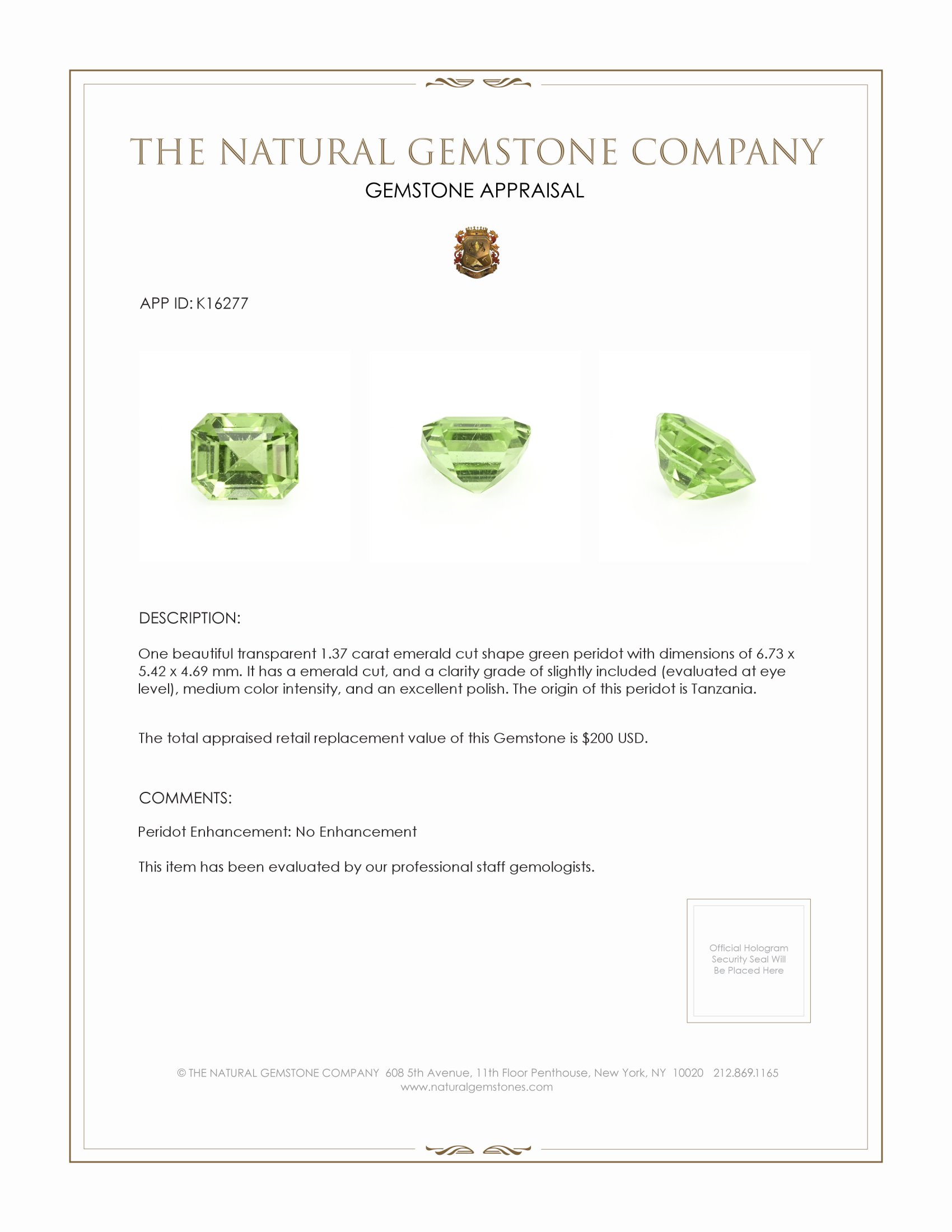 THE NATURAL GEMSTONE COMPANY
GEMSTONE APPRAISAL

APP ID: K16277

DESCRIPTION:

One beautiful transparent 1.37 carat emerald cut shape green peridot with dimensions of 6.73 x 5.42 x 4.69 mm. It has a emerald cut, and a clarity grade of slightly included (evaluated at eye level), medium color intensity, and an excellent polish. The origin of this peridot is Tanzania.

The total appraised retail replacement value of this Gemstone is $200 USD.

COMMENTS:

Peridot Enhancement: No Enhancement

This item has been evaluated by our professional staff gemologists.

Official Hologram Security Seal Will Be Placed Here

© THE NATURAL GEMSTONE COMPANY 608 5th Avenue, 11th Floor Penthouse, New York, NY 10020 212.869.1165
www.naturalgemstones.com